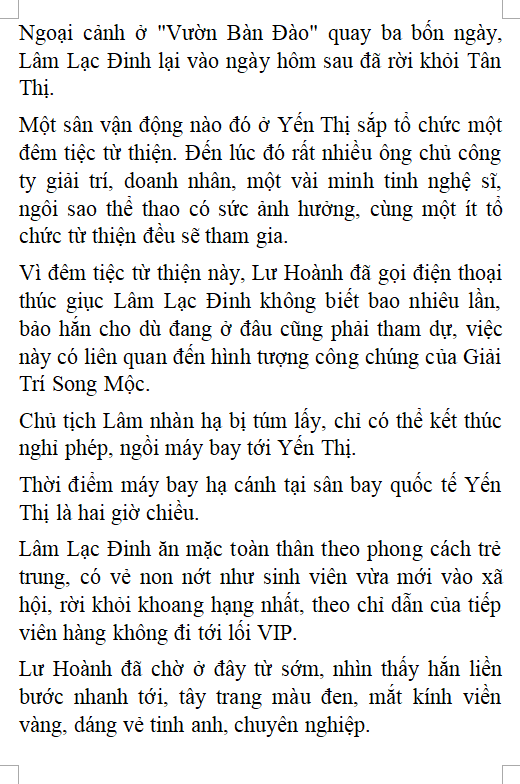 Ngoại cảnh ở "Vườn Bàn Đào" quay ba bốn ngày, Lâm Lạc Đinh lại vào ngày hôm sau đã rời khỏi Tân Thị.

Một sân vận động nào đó ở Yến Thị sắp tổ chức một đêm tiệc từ thiện. Đến lúc đó rất nhiều ông chủ công ty giải trí, doanh nhân, một vài minh tinh nghệ sĩ, ngôi sao thể thao có sức ảnh hưởng, cùng một ít tổ chức từ thiện đều sẽ tham gia.

Vì đêm tiệc từ thiện này, Lư Hoành đã gọi điện thoại thúc giục Lâm Lạc Đinh không biết bao nhiêu lần, bảo hắn cho dù đang ở đâu cũng phải tham dự, việc này có liên quan đến hình tượng công chúng của Giải Trí Song Mộc.

Chủ tịch Lâm nhàn hạ bị túm lấy, chỉ có thể kết thúc nghỉ phép, ngồi máy bay tới Yến Thị.

Thời điểm máy bay hạ cánh tại sân bay quốc tế Yến Thị là hai giờ chiều.

Lâm Lạc Đinh ăn mặc toàn thân theo phong cách trẻ trung, có vẻ non nớt như sinh viên vừa mới vào xã hội, rời khỏi khoang hạng nhất, theo chỉ dẫn của tiếp viên hàng không đi tới lối VIP.

Lư Hoành đã chờ ở đây từ sớm, nhìn thấy hắn liền bước nhanh tới, tây trang màu đen, mắt kính viền vàng, dáng vẻ tinh anh, chuyên nghiệp.